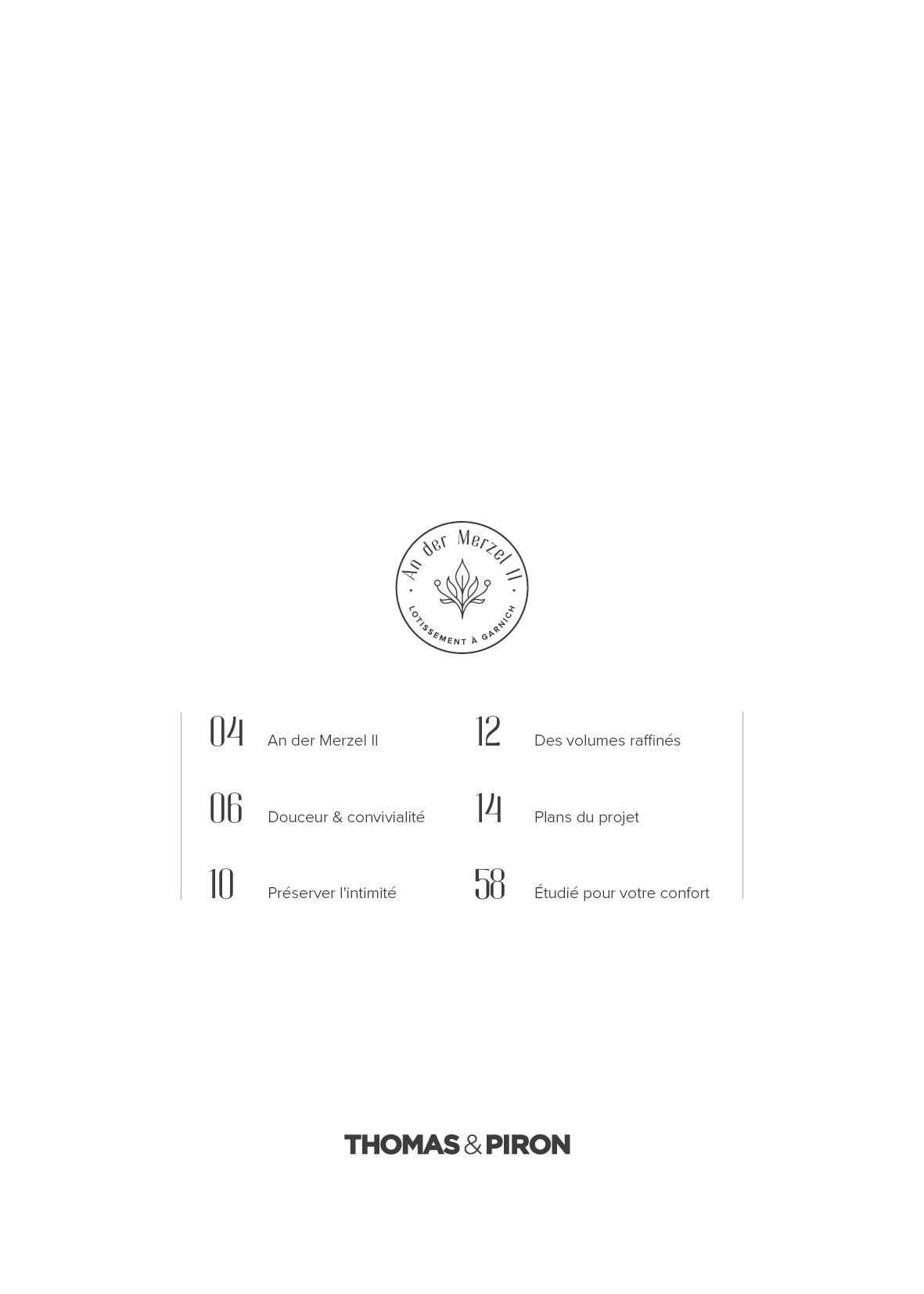 An der Merzel II

LOTISSEMENT À GARNICH

04 An der Merzel II

06 Douceur & convivialité

10 Préserver l'intimité

12 Des volumes raffinés

14 Plans du projet

58 Étudié pour votre confort

THOMAS & PIRON